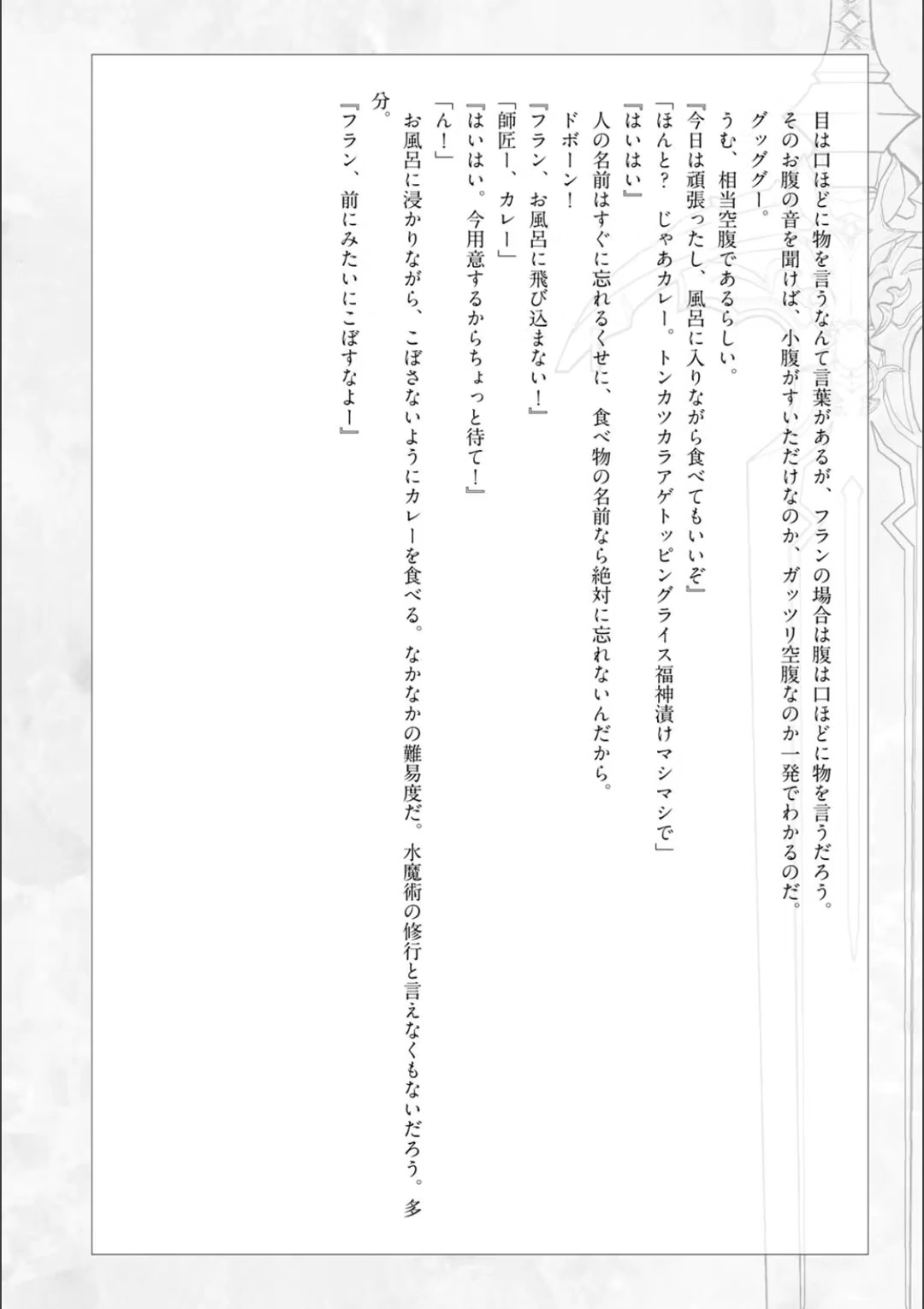 目は口ほどに物を言うなんて言葉があるが、フランの場合は腹は口ほどに物を言うだろう。そのお腹の音を聞けば、小腹がすいただけなのか、ガッツリ空腹なのか一発でわかるのだ。

グッグー。

うむ、相当空腹であるらしい。

『今日は頑張ったし、風呂に入りながら食べてもいいぞ』

「ほんと？　じゃあカレー。トンカツカラアゲトッピングライス福神漬けマシマシで」

『はいはい』

人の名前はすぐに忘れるくせに、食べ物の名前なら絶対に忘れないんだから。

ドボーン！

『フラン、お風呂に飛び込まない！』

「師匠ー、カレー」

『はいはい。今用意するからちょっと待て！』

「ん！」

お風呂に浸かりながら、こぼさないようにカレーを食べる。なかなかの難易度だ。水魔術の修行と言えなくもないだろう。多分。

『フラン、前にみたいにこぼすなよー』